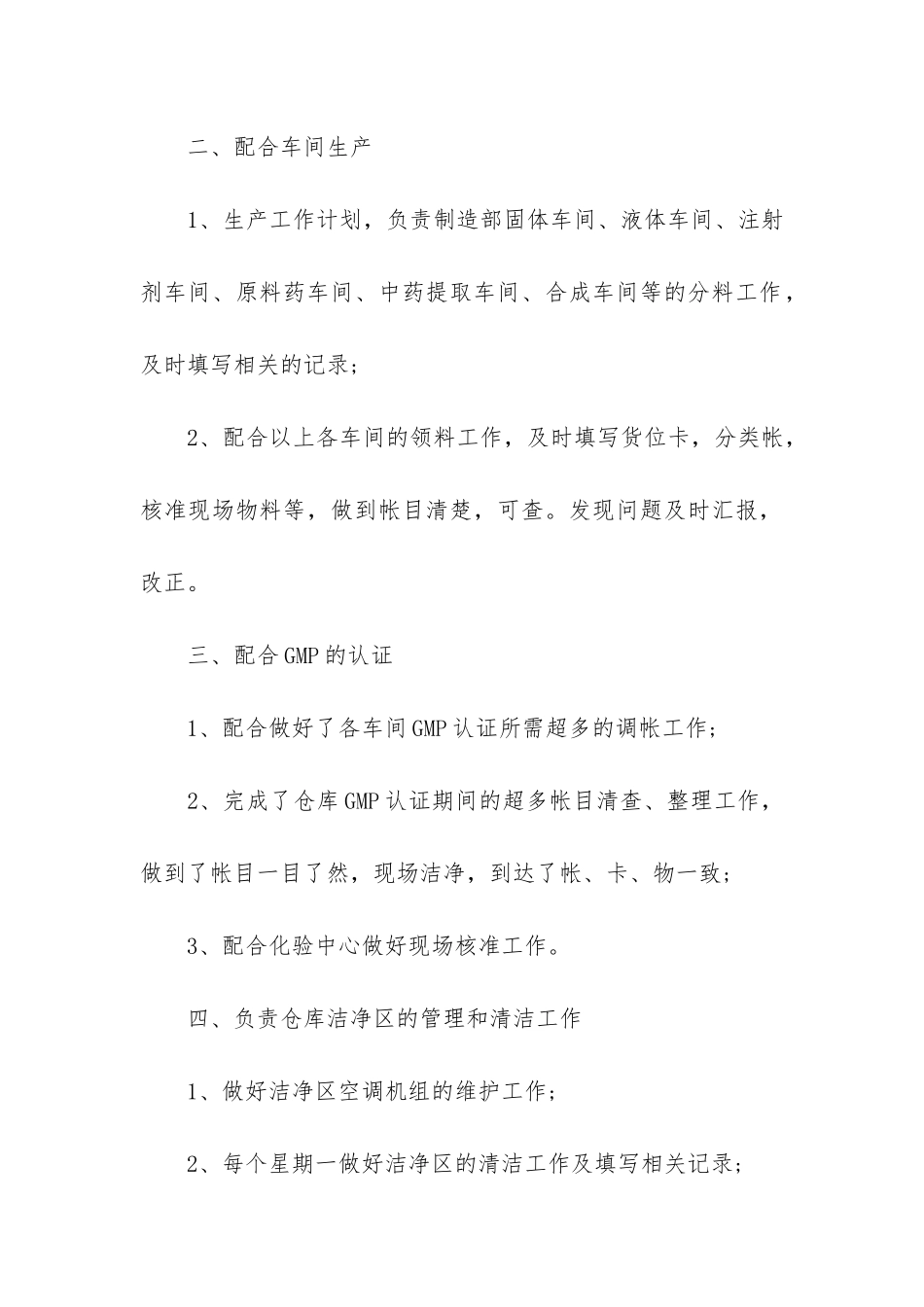 二、配合车间生产

1、生产工作计划，负责制造部固体车间、液体车间、注射剂车间、原料药车间、中药提取车间、合成车间等的分料工作，及时填写相关的记录；

2、配合以上各车间的领料工作，及时填写货位卡，分类帐，核准现场物料等，做到帐目清楚，可查。发现问题及时汇报，改正。

三、配合GMP的认证

1、配合做好了各车间GMP认证所需超多的调帐工作；

2、完成了仓库GMP认证期间的超多帐目清查、整理工作，做到了帐目一目了然，现场洁净，到达了帐、卡、物一致；

3、配合化验中心做好现场核准工作。

四、负责仓库洁净区的管理和清洁工作

1、做好洁净区空调机组的维护工作；

2、每个星期一做好洁净区的清洁工作及填写相关记录；